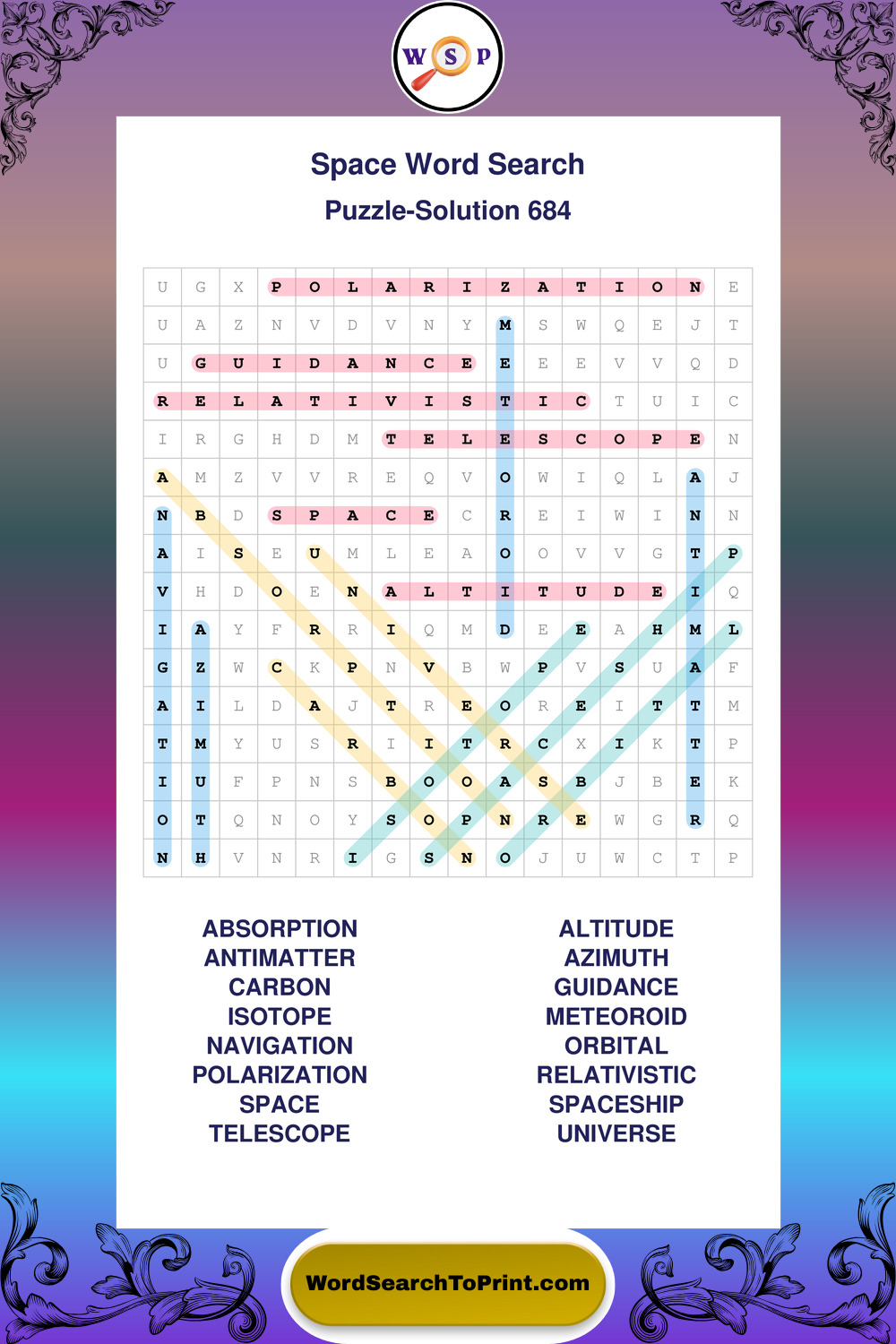 W S P

Space Word Search

Puzzle-Solution 684

| U | G | X | P | O | L | A | R | I | Z | A | T | I | O | N | E |
|---|---|---|---|---|---|---|---|---|---|---|---|---|---|---|---|
| U | A | Z | N | V | D | V | N | Y | M | S | W | Q | E | J | T |
| U | G | U | I | D | A | N | C | E | E | E | E | V | V | Q | D |
| R | E | L | A | T | I | V | I | S | T | I | C | T | U | I | C |
| I | R | G | H | D | M | T | E | L | E | S | C | O | P | E | N |
| A | M | Z | V | V | R | E | Q | V | O | W | I | Q | L | A | J |
| N | B | D | S | P | A | C | E | C | R | E | I | W | I | N | N |
| A | I | S | E | U | M | L | E | A | O | O | V | V | G | T | P |
| V | H | D | O | E | N | A | L | T | I | T | U | D | E | I | Q |
| I | A | Y | F | R | R | I | Q | M | D | E | E | A | H | M | L |
| G | Z | W | C | K | P | N | V | B | W | P | V | S | U | A | F |
| A | I | L | D | A | J | T | R | E | O | R | E | I | T | T | M |
| T | M | Y | U | S | R | I | I | T | R | C | X | I | K | T | P |
| I | U | F | P | N | S | B | O | O | A | S | B | J | B | E | K |
| O | T | Q | N | O | Y | S | O | P | N | R | E | W | G | R | Q |
| N | H | V | N | R | I | G | S | N | O | J | U | W | C | T | P |

ABSORPTION
ANTIMATTER
CARBON
ISOTOPE
NAVIGATION
POLARIZATION
SPACE
TELESCOPE

ALTITUDE
AZIMUTH
GUIDANCE
METEOROID
ORBITAL
RELATIVISTIC
SPACESHIP
UNIVERSE

WordSearchToPrint.com